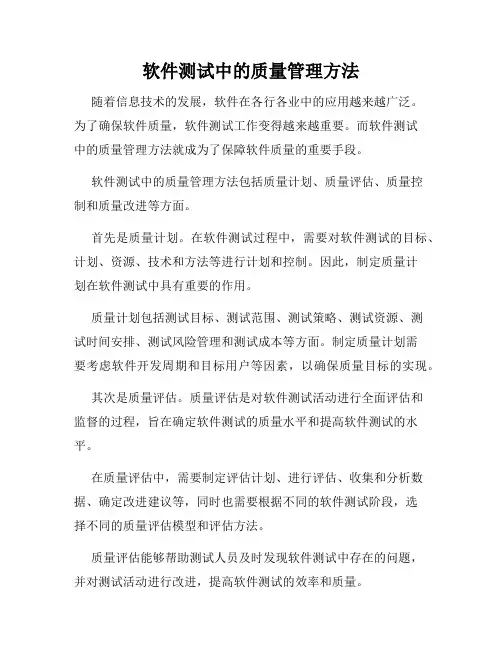 软件测试中的质量管理方法

随着信息技术的发展，软件在各行各业中的应用越来越广泛。为了确保软件质量，软件测试工作变得越来越重要。而软件测试中的质量管理方法就成为了保障软件质量的重要手段。

软件测试中的质量管理方法包括质量计划、质量评估、质量控制和质量改进等方面。

首先是质量计划。在软件测试过程中，需要对软件测试的目标、计划、资源、技术和方法等进行计划和控制。因此，制定质量计划在软件测试中具有重要的作用。

质量计划包括测试目标、测试范围、测试策略、测试资源、测试时间安排、测试风险管理和测试成本等方面。制定质量计划需要考虑软件开发周期和目标用户等因素，以确保质量目标的实现。

其次是质量评估。质量评估是对软件测试活动进行全面评估和监督的过程，旨在确定软件测试的质量水平和提高软件测试的水平。

在质量评估中，需要制定评估计划、进行评估、收集和分析数据、确定改进建议等，同时也需要根据不同的软件测试阶段，选择不同的质量评估模型和评估方法。

质量评估能够帮助测试人员及时发现软件测试中存在的问题，并对测试活动进行改进，提高软件测试的效率和质量。